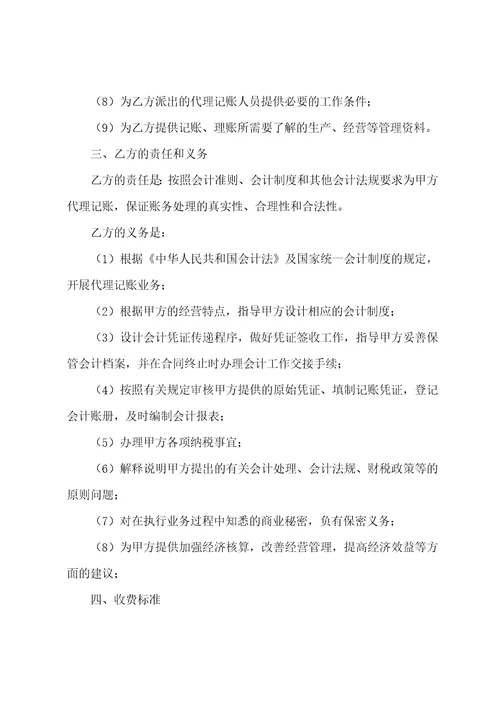 （8）为乙方派出的代理记账人员提供必要的工作条件；

（9）为乙方提供记账、理账所需要了解的生产、经营等管理资料。

三、乙方的责任和义务

乙方的责任是：按照会计准则、会计制度和其他会计法规要求为甲方代理记账，保证账务处理的真实性、合理性和合法性。

乙方的义务是：

（1）根据《中华人民共和国会计法》及国家统一会计制度的规定，开展代理记账业务；

（2）根据甲方的经营特点，指导甲方设计相应的会计制度；

（3）设计会计凭证传递程序，做好凭证签收工作，指导甲方妥善保管会计档案，并在合同终止时办理会计工作交接手续；

（4）按照有关规定审核甲方提供的原始凭证、填制记账凭证，登记会计账册，及时编制会计报表；

（5）办理甲方各项纳税事宜；

（6）解释说明甲方提出的有关会计处理、会计法规、财税政策等的原则问题；

（7）对在执行业务过程中知悉的商业秘密，负有保密义务；

（8）为甲方提供加强经济核算，改善经营管理，提高经济效益等方面的建议；

四、收费标准